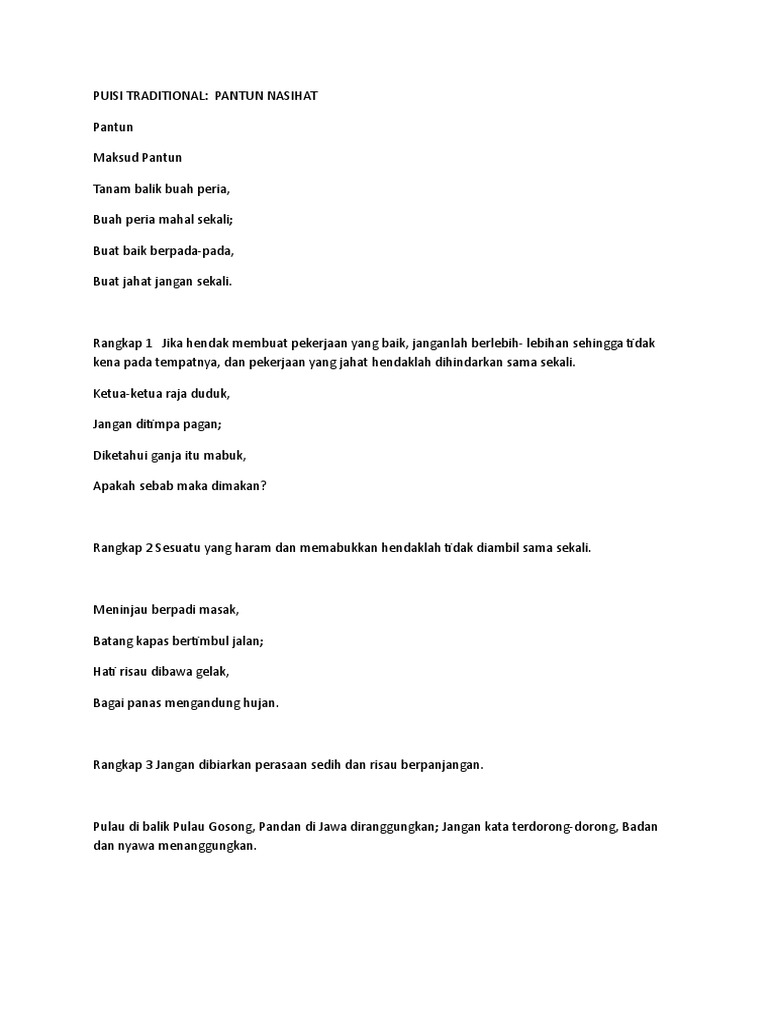 PUISI TRADITIONAL: PANTUN NASIHAT

Pantun

Maksud Pantun

Tanam balik buah peria,

Buah peria mahal sekali;

Buat baik berpada-pada,

Buat jahat jangan sekali.

Rangkap 1 Jika hendak membuat pekerjaan yang baik, janganlah berlebih- lebihan sehingga tidak kena pada tempatnya, dan pekerjaan yang jahat hendaklah dihindarkan sama sekali.

Ketua-ketua raja duduk,

Jangan ditimpa pagan;

Diketahui ganja itu mabuk,

Apakah sebab maka dimakan?

Rangkap 2 Sesuatu yang haram dan memabukkan hendaklah tidak diambil sama sekali.

Meninjau berpadi masak,

Batang kapas bertimbul jalan;

Hati risau dibawa gelak,

Bagai panas mengandung hujan.

Rangkap 3 Jangan dibiarkan perasaan sedih dan risau berpanjangan.

Pulau di balik Pulau Gosong, Pandan di Jawa diranggungkan; Jangan kata terdorong-dorong, Badan dan nyawa menanggungkan.